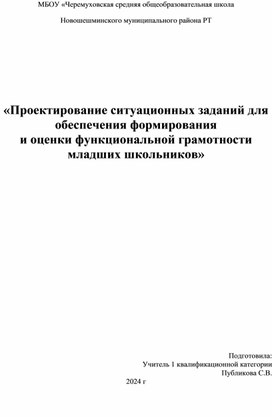 МБОУ «Черемуховская средняя общеобразовательная школа

Новошешминского муниципального района РТ

«Проектирование ситуационных заданий для обеспечения формирования и оценки функциональной грамотности младших школьников»

Подготовила:
Учитель 1 квалификационной категории
Публикова С.В.

2024 г